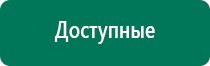 Доступные